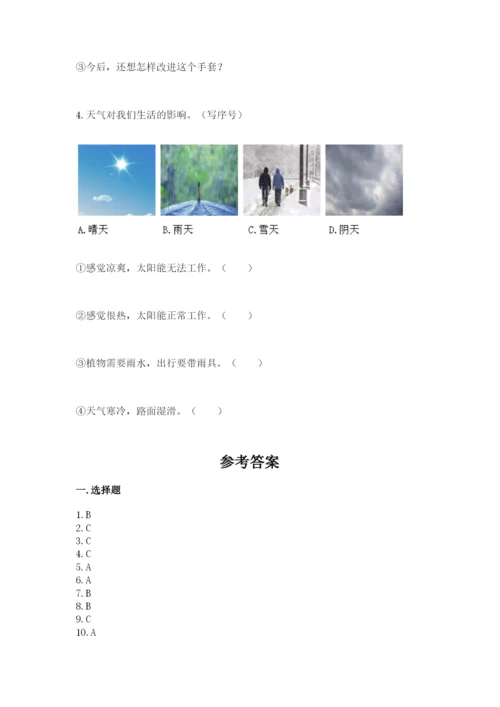 ③今后，还想怎样改进这个手套？

4. 天气对我们生活的影响。（写序号）

A. 晴天
B. 雨天
C. 雪天
D. 阴天

①感觉凉爽，太阳能无法工作。（　　）

②感觉很热，太阳能正常工作。（　　）

③植物需要雨水，出行要带雨具。（　　）

④天气寒冷，路面湿滑。（　　）

参考答案

一. 选择题

1. B
2. C
3. C
4. C
5. A
6. A
7. B
8. B
9. C
10. A